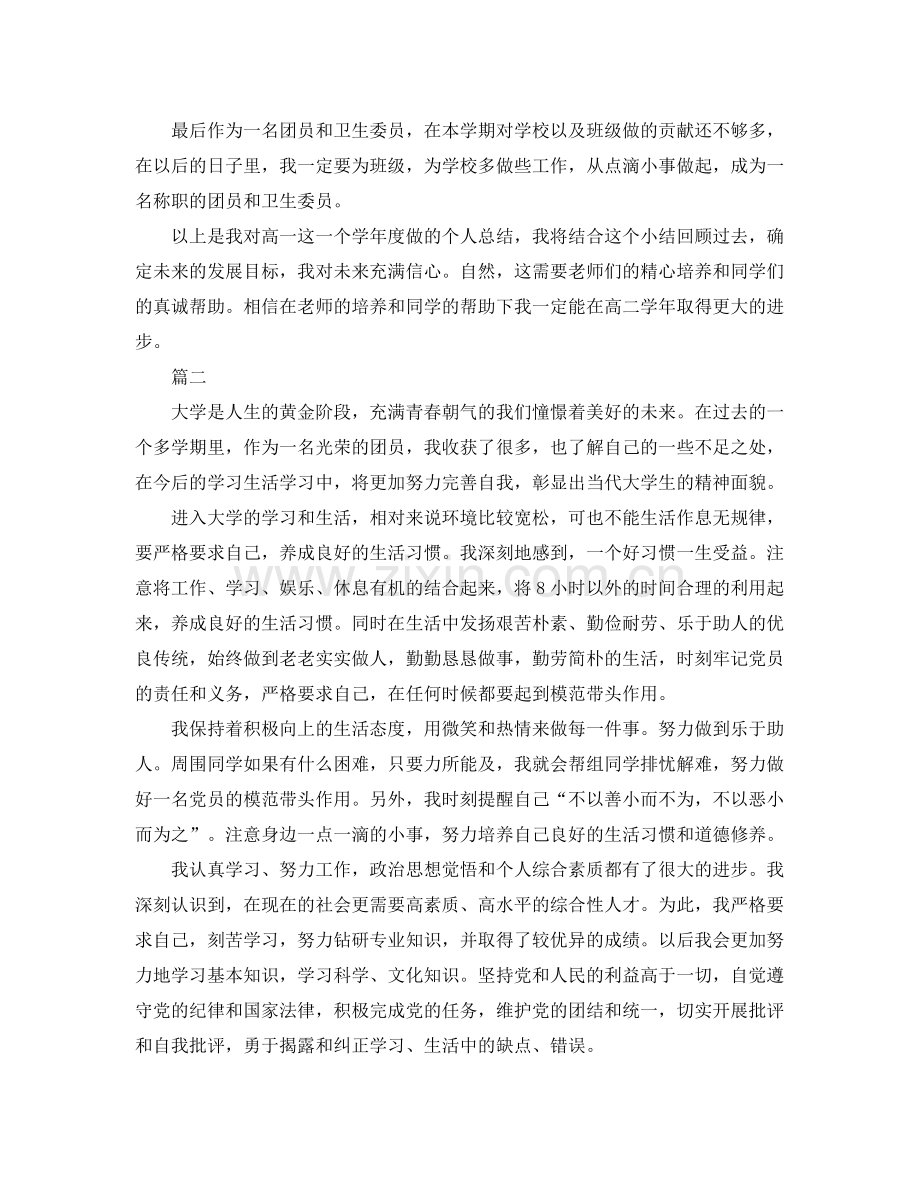 最后作为一名团员和卫生委员，在本学期对学校以及班级做的贡献还不够多，在以后的日子里，我一定要为班级，为学校多做些工作，从点滴小事做起，成为一名称职的团员和卫生委员。

以上是我对高一这一个学年度做的个人总结，我将结合这个小结回顾过去，确定未来的发展目标，我对未来充满信心。自然，这需要老师们的精心培养和同学们的真诚帮助。相信在老师的培养和同学的帮助下我一定能在高二学年取得更大的进步。

篇二

大学是人生的黄金阶段，充满青春朝气的我们憧憬着美好的未来。在过去的一个多学期里，作为一名光荣的团员，我收获了很多，也了解自己的一些不足之处，在今后的学习生活学习中，将更加努力完善自我，彰显出当代大学生的精神面貌。

进入大学的学习和生活，相对来说环境比较宽松，可也不能生活作息无规律，要严格要求自己，养成良好的生活习惯。我深刻地感到，一个好习惯一生受益。注意将工作、学习、娱乐、休息有机的结合起来，将8小时以外的时间合理的利用起来，养成良好的生活习惯。同时在生活中发扬艰苦朴素、勤俭耐劳、乐于助人的优良传统，始终做到老老实实做人，勤勤恳恳做事，勤劳简朴的生活，时刻牢记党员的责任和义务，严格要求自己，在任何时候都要起到模范带头作用。

我保持着积极向上的生活态度，用微笑和热情来做每一件事。努力做到乐于助人。周围同学如果有什么困难，只要力所能及，我就会帮组同学排忧解难，努力做好一名党员的模范带头作用。另外，我时刻提醒自己“不以善小而不为，不以恶小而为之”。注意身边一点一滴的小事，努力培养自己良好的生活习惯和道德修养。

我认真学习、努力工作，政治思想觉悟和个人综合素质都有了很大的进步。我深刻认识到，在现在的社会更需要高素质、高水平的综合性人才。为此，我严格要求自己，刻苦学习，努力钻研专业知识，并取得了较优异的成绩。以后我会更加努力地学习基本知识，学习科学、文化知识。坚持党和人民的利益高于一切，自觉遵守党的纪律和国家法律，积极完成党的任务，维护党的团结和统一，切实开展批评和自我批评，勇于揭露和纠正学习、生活中的缺点、错误。

www.zixin.com.cn